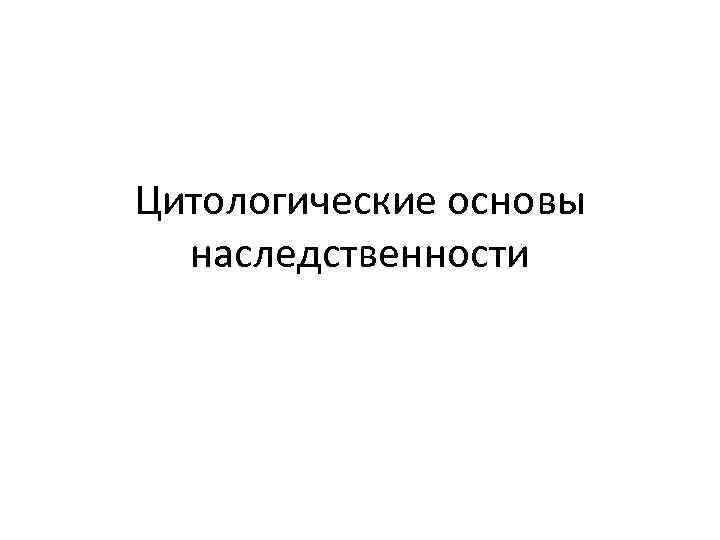 Цитологические основы наследственности